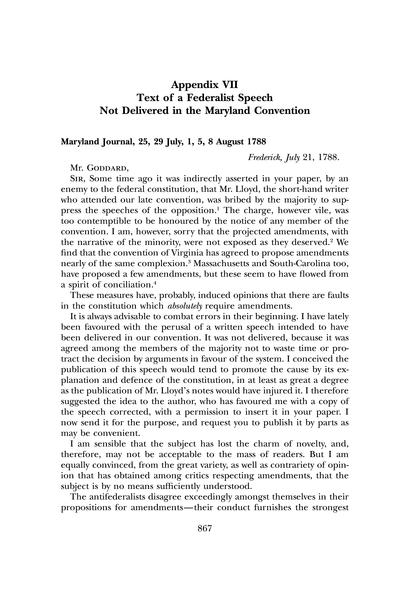 Appendix VII
Text of a Federalist Speech
Not Delivered in the Maryland Convention

Maryland Journal, 25, 29 July, 1, 5, 8 August 1788

Frederick, July 21, 1788.

Mr. Goddard,

Sir, Some time ago it was indirectly asserted in your paper, by an enemy to the federal constitution, that Mr. Lloyd, the short-hand writer who attended our late convention, was bribed by the majority to suppress the speeches of the opposition.$^1$ The charge, however vile, was too contemptible to be honoured by the notice of any member of the convention. I am, however, sorry that the projected amendments, with the narrative of the minority, were not exposed as they deserved.$^2$ We find that the convention of Virginia has agreed to propose amendments nearly of the same complexion.$^3$ Massachusetts and South-Carolina too, have proposed a few amendments, but these seem to have flowed from a spirit of conciliation.$^4$

These measures have, probably, induced opinions that there are faults in the constitution which absolutely require amendments.

It is always advisable to combat errors in their beginning. I have lately been favoured with the perusal of a written speech intended to have been delivered in our convention. It was not delivered, because it was agreed among the members of the majority not to waste time or protract the decision by arguments in favour of the system. I conceived the publication of this speech would tend to promote the cause by its explanation and defence of the constitution, in at least as great a degree as the publication of Mr. Lloyd's notes would have injured it. I therefore suggested the idea to the author, who has favoured me with a copy of the speech corrected, with a permission to insert it in your paper. I now send it for the purpose, and request you to publish it by parts as may be convenient.

I am sensible that the subject has lost the charm of novelty, and, therefore, may not be acceptable to the mass of readers. But I am equally convinced, from the great variety, as well as contrariety of opinion that has obtained among critics respecting amendments, that the subject is by no means sufficiently understood.

The antifederalists disagree exceedingly amongst themselves in their propositions for amendments—their conduct furnishes the strongest

867